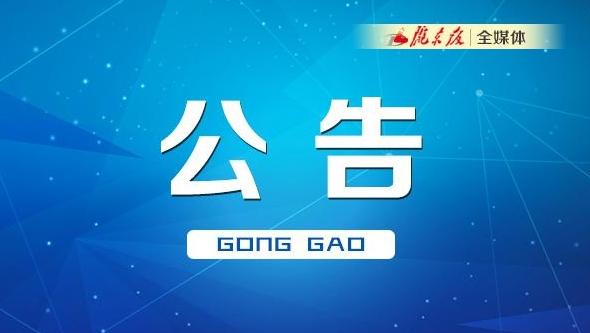 陇东报 | 全媒体

公告

GONG GAO